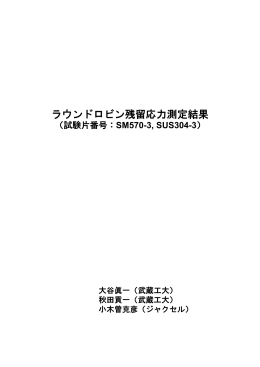 ラウンドロビン残留応力測定結果
（試験片番号：SM570-3, SUS304-3）

大谷眞一（武蔵工大）
秋田貢一（武蔵工大）
小木曽克彦（ジャクセル）